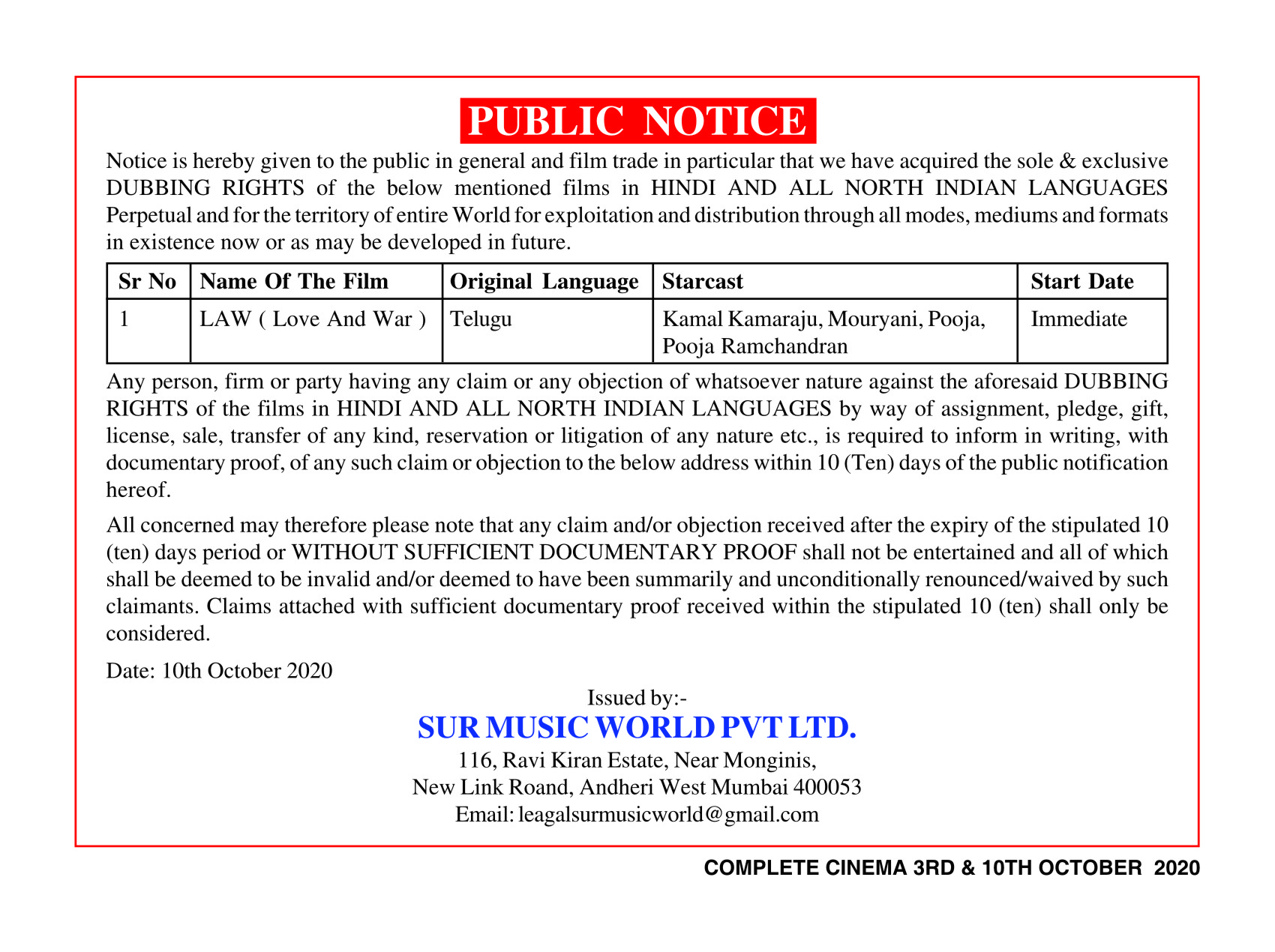 PUBLIC NOTICE

Notice is hereby given to the public in general and film trade in particular that we have acquired the sole & exclusive DUBBING RIGHTS of the below mentioned films in HINDI AND ALL NORTH INDIAN LANGUAGES Perpetual and for the territory of entire World for exploitation and distribution through all modes, mediums and formats in existence now or as may be developed in future.

| Sr No | Name Of The Film | Original Language | Starcast | Start Date |
|---|---|---|---|---|
| 1 | LAW ( Love And War ) | Telugu | Kamal Kamaraju, Mouryani, Pooja, Pooja Ramchandran | Immediate |

Any person, firm or party having any claim or any objection of whatsoever nature against the aforesaid DUBBING RIGHTS of the films in HINDI AND ALL NORTH INDIAN LANGUAGES by way of assignment, pledge, gift, license, sale, transfer of any kind, reservation or litigation of any nature etc., is required to inform in writing, with documentary proof, of any such claim or objection to the below address within 10 (Ten) days of the public notification hereof.

All concerned may therefore please note that any claim and/or objection received after the expiry of the stipulated 10 (ten) days period or WITHOUT SUFFICIENT DOCUMENTARY PROOF shall not be entertained and all of which shall be deemed to be invalid and/or deemed to have been summarily and unconditionally renounced/waived by such claimants. Claims attached with sufficient documentary proof received within the stipulated 10 (ten) shall only be considered.

Date: 10th October 2020

Issued by:-
SUR MUSIC WORLD PVT LTD.
116, Ravi Kiran Estate, Near Monginis,
New Link Roand, Andheri West Mumbai 400053
Email: leagalsurmusicworld@gmail.com

COMPLETE CINEMA 3RD & 10TH OCTOBER 2020